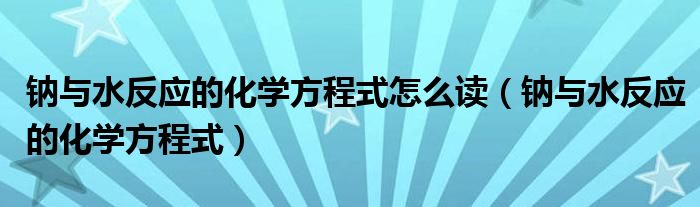 钠与水反应的化学方程式怎么读（钠与水反应的化学方程式）